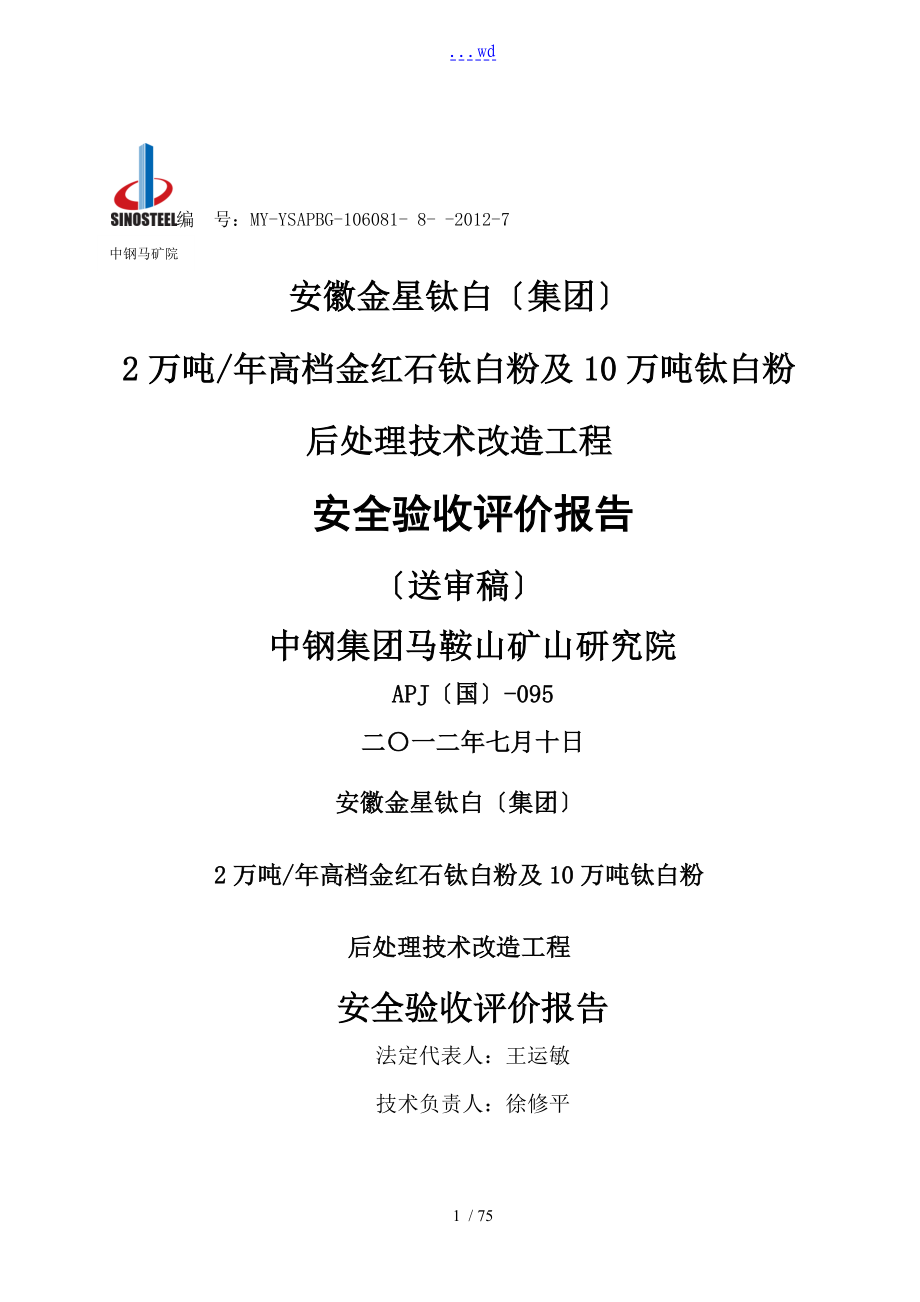 ...wd

SINOSTEEL编　号：MY-YSAPBG-106081- 8- -2012-7

中钢马矿院

安徽金星钛白〔集团〕

2万吨/年高档金红石钛白粉及10万吨钛白粉

后处理技术改造工程

安全验收评价报告

〔送审稿〕

中钢集团马鞍山矿山研究院

APJ〔国〕-095

二〇一二年七月十日

安徽金星钛白〔集团〕

2万吨/年高档金红石钛白粉及10万吨钛白粉

后处理技术改造工程

安全验收评价报告

法定代表人：王运敏

技术负责人：徐修平

1 / 75